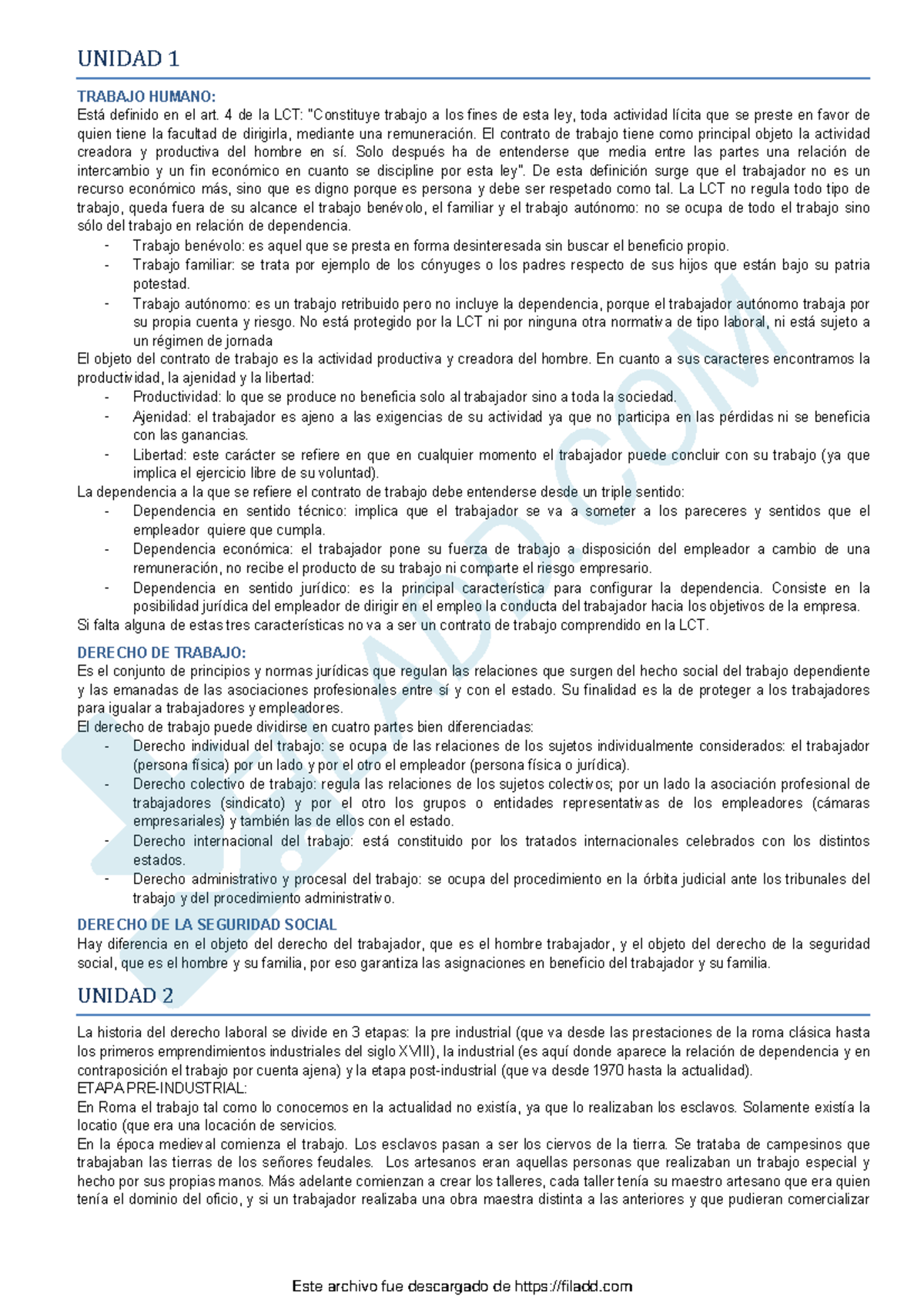 UNIDAD 1

TRABAJO HUMANO:
Está definido en el art. 4 de la LCT: "Constituye trabajo a los fines de esta ley, toda actividad lícita que se preste en favor de quien tiene la facultad de dirigirla, mediante una remuneración. El contrato de trabajo tiene como principal objeto la actividad creadora y productiva del hombre en sí. Solo después ha de entenderse que media entre las partes una relación de intercambio y un fin económico en cuanto se discipline por esta ley". De esta definición surge que el trabajador no es un recurso económico más, sino que es digno porque es persona y debe ser respetado como tal. La LCT no regula todo tipo de trabajo, queda fuera de su alcance el trabajo benévolo, el familiar y el trabajo autónomo: no se ocupa de todo el trabajo sino sólo del trabajo en relación de dependencia.
- Trabajo benévolo: es aquel que se presta en forma desinteresada sin buscar el beneficio propio.
- Trabajo familiar: se trata por ejemplo de los cónyuges o los padres respecto de sus hijos que están bajo su patria potestad.
- Trabajo autónomo: es un trabajo retribuido pero no incluye la dependencia, porque el trabajador autónomo trabaja por su propia cuenta y riesgo. No está protegido por la LCT ni por ninguna otra normativa de tipo laboral, ni está sujeto a un régimen de jornada
El objeto del contrato de trabajo es la actividad productiva y creadora del hombre. En cuanto a sus caracteres encontramos la productividad, la ajenidad y la libertad:
- Productividad: lo que se produce no beneficia solo al trabajador sino a toda la sociedad.
- Ajenidad: el trabajador es ajeno a las exigencias de su actividad ya que no participa en las pérdidas ni se beneficia con las ganancias.
- Libertad: este carácter se refiere en que en cualquier momento el trabajador puede concluir con su trabajo (ya que implica el ejercicio libre de su voluntad).
La dependencia a la que se refiere el contrato de trabajo debe entenderse desde un triple sentido:
- Dependencia en sentido técnico: implica que el trabajador se va a someter a los pareceres y sentidos que el empleador quiere que cumpla.
- Dependencia económica: el trabajador pone su fuerza de trabajo a disposición del empleador a cambio de una remuneración, no recibe el producto de su trabajo ni comparte el riesgo empresario.
- Dependencia en sentido jurídico: es la principal característica para configurar la dependencia. Consiste en la posibilidad jurídica del empleador de dirigir en el empleo la conducta del trabajador hacia los objetivos de la empresa.
Si falta alguna de estas tres características no va a ser un contrato de trabajo comprendido en la LCT.

DERECHO DE TRABAJO:
Es el conjunto de principios y normas jurídicas que regulan las relaciones que surgen del hecho social del trabajo dependiente y las emanadas de las asociaciones profesionales entre sí y con el estado. Su finalidad es la de proteger a los trabajadores para igualar a trabajadores y empleadores.
El derecho de trabajo puede dividirse en cuatro partes bien diferenciadas:
- Derecho individual del trabajo: se ocupa de las relaciones de los sujetos individualmente considerados: el trabajador (persona física) por un lado y por el otro el empleador (persona física o jurídica).
- Derecho colectivo de trabajo: regula las relaciones de los sujetos colectivos; por un lado la asociación profesional de trabajadores (sindicato) y por el otro los grupos o entidades representativas de los empleadores (cámaras empresariales) y también las de ellos con el estado.
- Derecho internacional del trabajo: está constituido por los tratados internacionales celebrados con los distintos estados.
- Derecho administrativo y procesal del trabajo: se ocupa del procedimiento en la órbita judicial ante los tribunales del trabajo y del procedimiento administrativo.

DERECHO DE LA SEGURIDAD SOCIAL
Hay diferencia en el objeto del derecho del trabajador, que es el hombre trabajador, y el objeto del derecho de la seguridad social, que es el hombre y su familia, por eso garantiza las asignaciones en beneficio del trabajador y su familia.

UNIDAD 2

La historia del derecho laboral se divide en 3 etapas: la pre industrial (que va desde las prestaciones de la roma clásica hasta los primeros emprendimientos industriales del siglo XVIII), la industrial (es aquí donde aparece la relación de dependencia y en contraposición el trabajo por cuenta ajena) y la etapa post-industrial (que va desde 1970 hasta la actualidad).
ETAPA PRE-INDUSTRIAL:
En Roma el trabajo tal como lo conocemos en la actualidad no existía, ya que lo realizaban los esclavos. Solamente existía la locatio (que era una locación de servicios.
En la época medieval comienza el trabajo. Los esclavos pasan a ser los ciervos de la tierra. Se trataba de campesinos que trabajaban las tierras de los señores feudales. Los artesanos eran aquellas personas que realizaban un trabajo especial y hecho por sus propias manos. Más adelante comienzan a crear los talleres, cada taller tenía su maestro artesano que era quien tenía el dominio del oficio, y si un trabajador realizaba una obra maestra distinta a las anteriores y que pudieran comercializar

Este archivo fue descargado de https://filadd.com

FILADD.COM